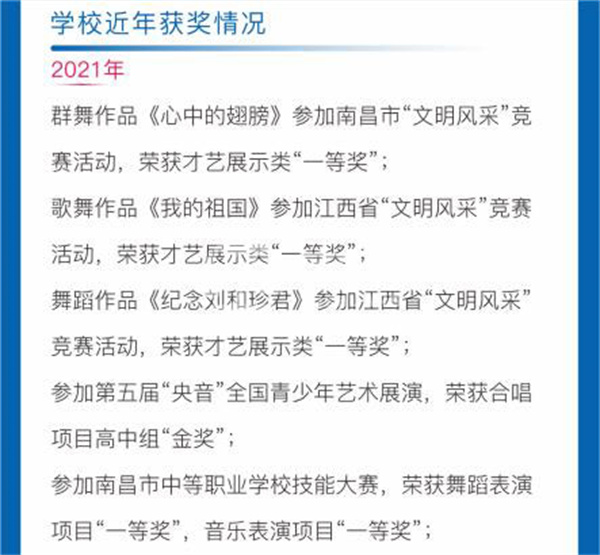 学校近年获奖情况

2021年

群舞作品《心中的翅膀》参加南昌市“文明风采”竞赛活动，荣获才艺展示类“一等奖”；

歌舞作品《我的祖国》参加江西省“文明风采”竞赛活动，荣获才艺展示类“一等奖”；

舞蹈作品《纪念刘和珍君》参加江西省“文明风采”竞赛活动，荣获才艺展示类“一等奖”；

参加第五届“央音”全国青少年艺术展演，荣获合唱项目高中组“金奖”；

参加南昌市中等职业学校技能大赛，荣获舞蹈表演项目“一等奖”，音乐表演项目“一等奖”；